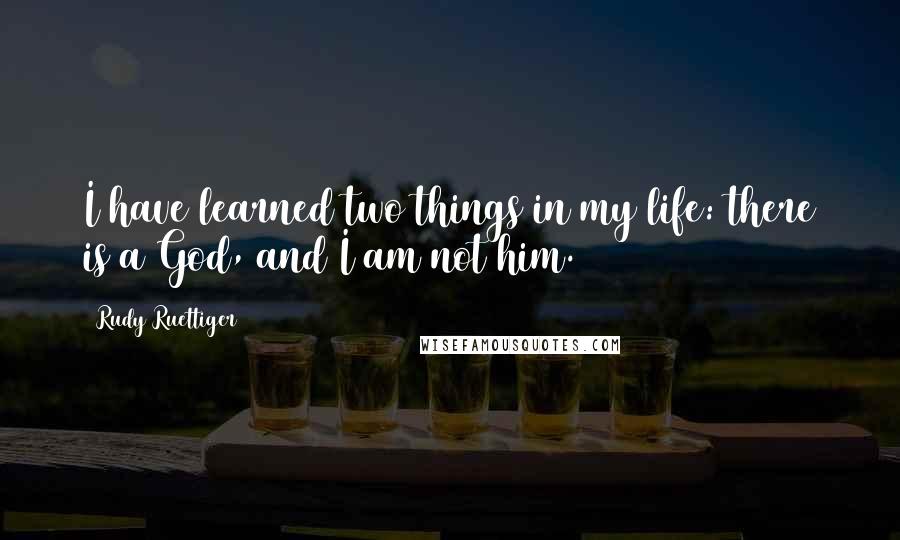 I have learned two things in my life: there is a God, and I am not him.

Rudy Ruettiger

WISEFAMOUSQUOTES.COM